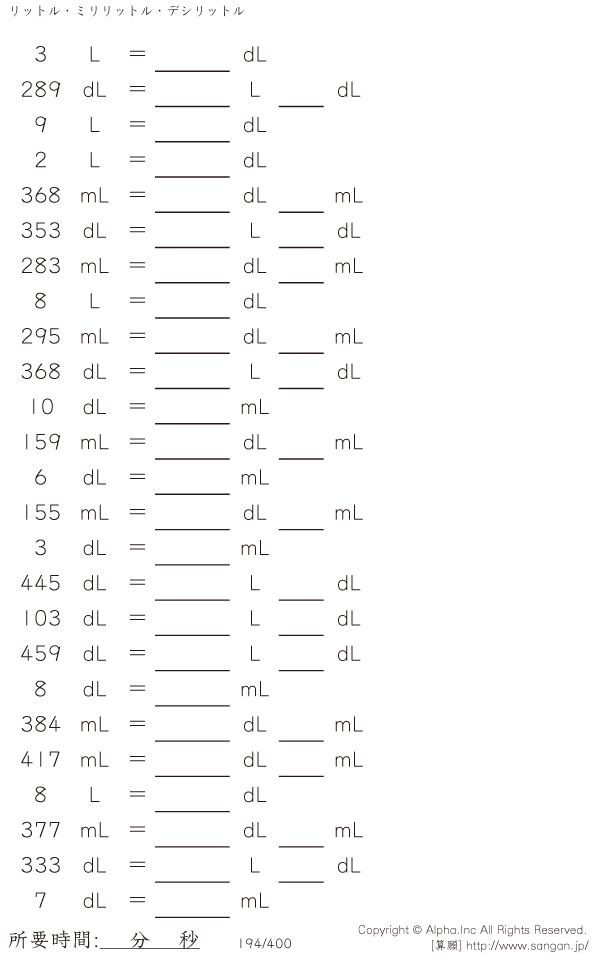 リットル・ミリリットル・デシリットル

3 L = ____ dL

289 dL = ____ L ____ dL

9 L = ____ dL

2 L = ____ dL

368 mL = ____ dL ____ mL

353 dL = ____ L ____ dL

283 mL = ____ dL ____ mL

8 L = ____ dL

295 mL = ____ dL ____ mL

368 dL = ____ L ____ dL

10 dL = ____ mL

159 mL = ____ dL ____ mL

6 dL = ____ mL

155 mL = ____ dL ____ mL

3 dL = ____ mL

445 dL = ____ L ____ dL

103 dL = ____ L ____ dL

459 dL = ____ L ____ dL

8 dL = ____ mL

384 mL = ____ dL ____ mL

417 mL = ____ dL ____ mL

8 L = ____ dL

377 mL = ____ dL ____ mL

333 dL = ____ L ____ dL

7 dL = ____ mL

所要時間:____分____秒 194/400

Copyright © Alpha.Inc All Rights Reserved.
[算願] http://www.sangan.jp/